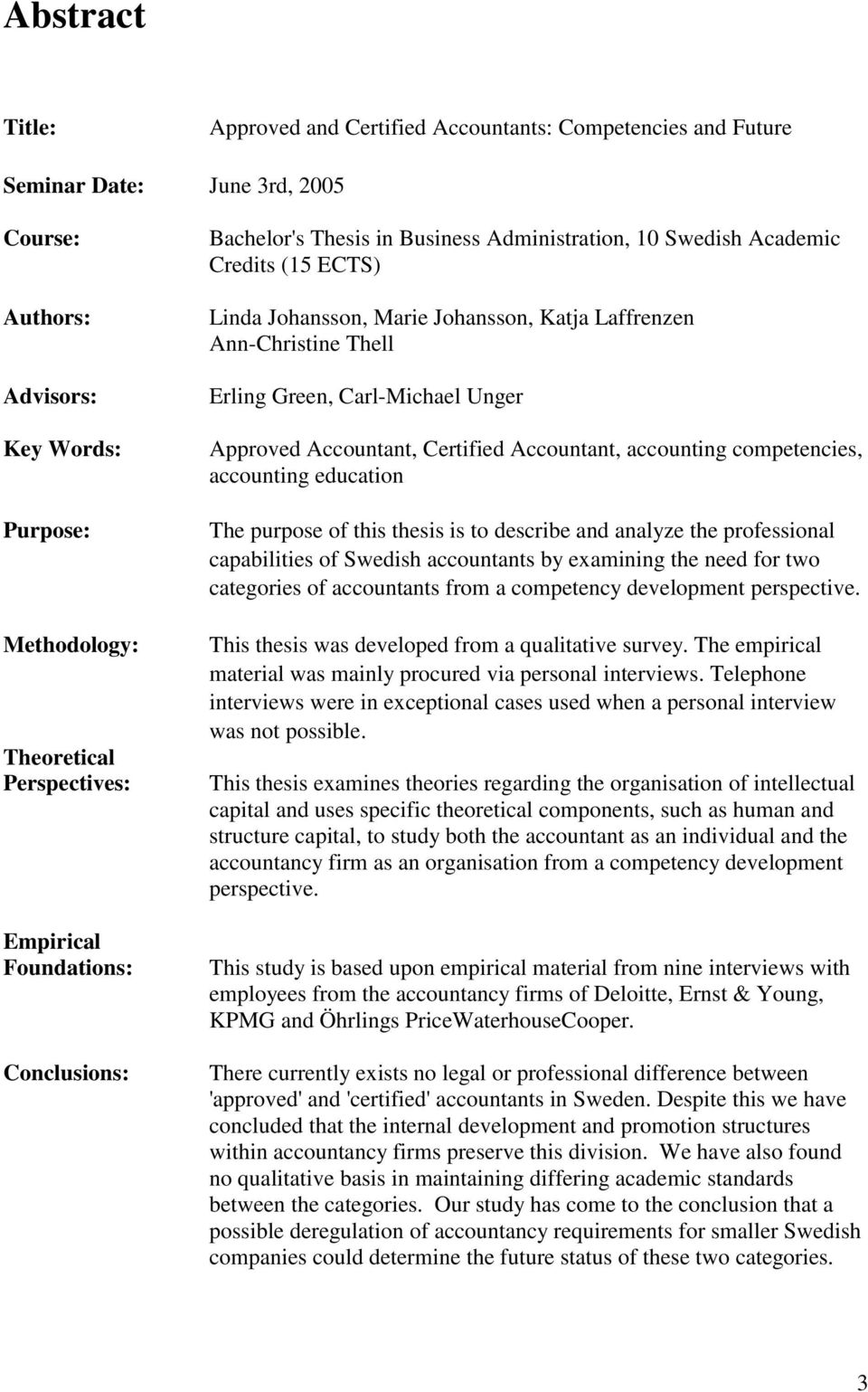 Abstract

Title: Approved and Certified Accountants: Competencies and Future

Seminar Date: June 3rd, 2005

Course: Bachelor's Thesis in Business Administration, 10 Swedish Academic Credits (15 ECTS)

Authors: Linda Johansson, Marie Johansson, Katja Laffrenzen Ann-Christine Thell

Advisors: Erling Green, Carl-Michael Unger

Key Words: Approved Accountant, Certified Accountant, accounting competencies, accounting education

Purpose: The purpose of this thesis is to describe and analyze the professional capabilities of Swedish accountants by examining the need for two categories of accountants from a competency development perspective.

Methodology: This thesis was developed from a qualitative survey. The empirical material was mainly procured via personal interviews. Telephone interviews were in exceptional cases used when a personal interview was not possible.

Theoretical Perspectives: This thesis examines theories regarding the organisation of intellectual capital and uses specific theoretical components, such as human and structure capital, to study both the accountant as an individual and the accountancy firm as an organisation from a competency development perspective.

Empirical Foundations: This study is based upon empirical material from nine interviews with employees from the accountancy firms of Deloitte, Ernst & Young, KPMG and Öhrlings PriceWaterhouseCooper.

Conclusions: There currently exists no legal or professional difference between 'approved' and 'certified' accountants in Sweden. Despite this we have concluded that the internal development and promotion structures within accountancy firms preserve this division. We have also found no qualitative basis in maintaining differing academic standards between the categories. Our study has come to the conclusion that a possible deregulation of accountancy requirements for smaller Swedish companies could determine the future status of these two categories.

3